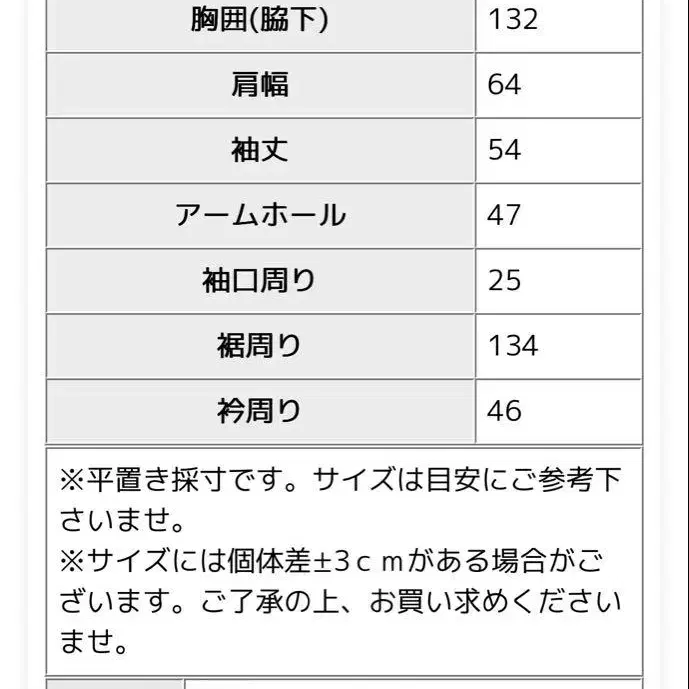 | 胸囲(脇下) | 132 |
|---|---|
| 肩幅 | 64 |
| 袖丈 | 54 |
| アームホール | 47 |
| 袖口周り | 25 |
| 裾周り | 134 |
| 衿周り | 46 |

※平置き採寸です。サイズは目安にご参考下さいませ。
※サイズには個体差±3ｃｍがある場合がございます。ご了承の上、お買い求めくださいませ。